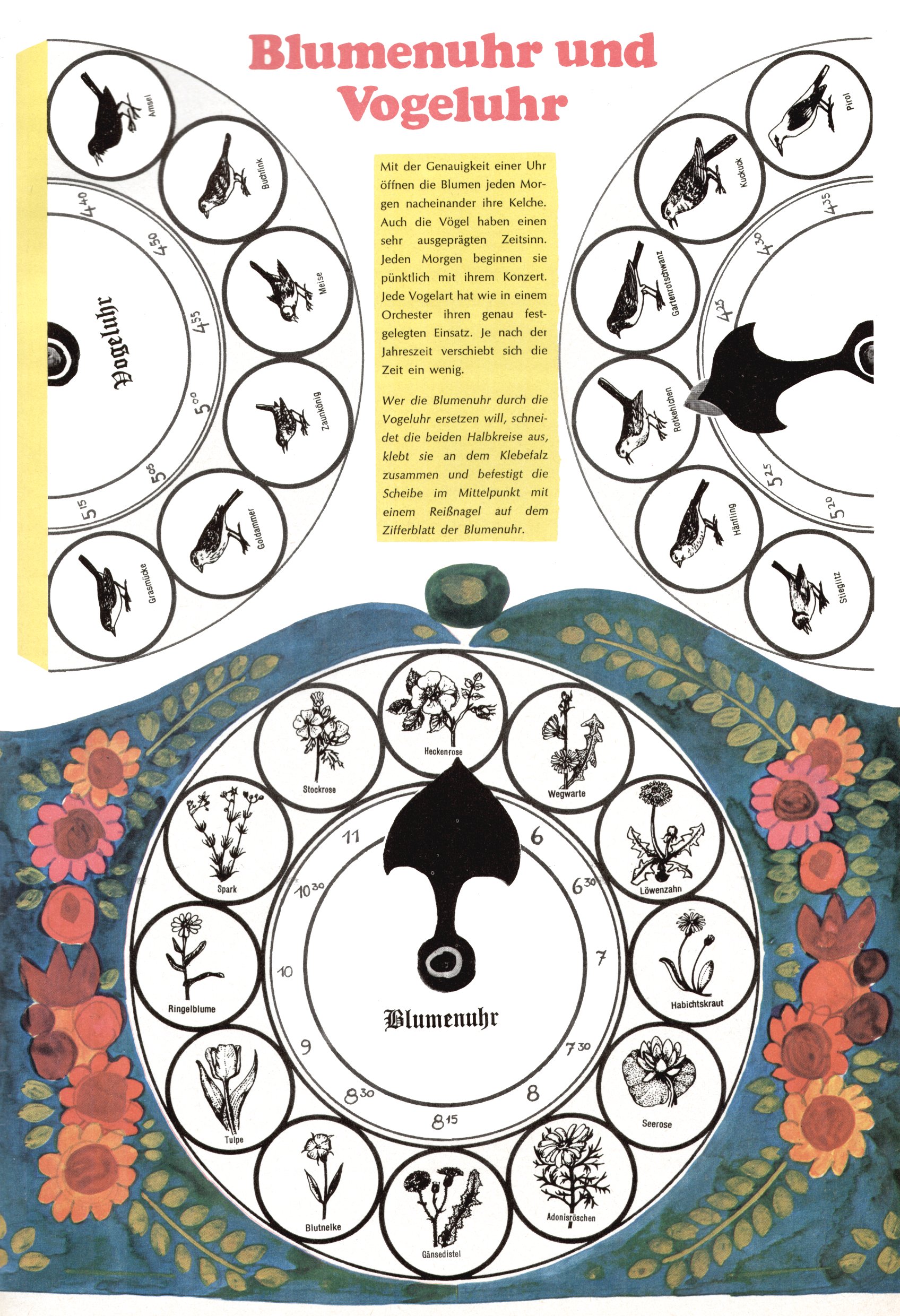 Blumenuhr und Vogeluhr

Amsel
Buchfink
Meise
Zaunkönig
Goldammer
Grasmücke

$4^{40}$
$4^{50}$
$4^{55}$
$5^{00}$
$5^{05}$
$5^{15}$

Vogeluhr

Mit der Genauigkeit einer Uhr öffnen die Blumen jeden Morgen nacheinander ihre Kelche. Auch die Vögel haben einen sehr ausgeprägten Zeitsinn. Jeden Morgen beginnen sie pünktlich mit ihrem Konzert. Jede Vogelart hat wie in einem Orchester ihren genau festgelegten Einsatz. Je nach der Jahreszeit verschiebt sich die Zeit ein wenig.

Wer die Blumenuhr durch die Vogeluhr ersetzen will, schneidet die beiden Halbkreise aus, klebt sie an dem Klebefalz zusammen und befestigt die Scheibe im Mittelpunkt mit einem Reißnagel auf dem Zifferblatt der Blumenuhr.

Pirol
Kuckuck
Gartenrotschwanz
Rotkehlchen
Hänfling
Stieglitz

$4^{35}$
$4^{30}$
$4^{25}$
$5^{25}$
$5^{20}$

Heckenrose
Wegwarte
Löwenzahn
Habichtskraut
Seerose
Adonisröschen
Gänsedistel
Blutnelke
Tulpe
Ringelblume
Spark
Stockrose

6
$6^{30}$
7
$7^{30}$
8
$8^{15}$
$8^{30}$
9
10
$10^{30}$
11

Blumenuhr